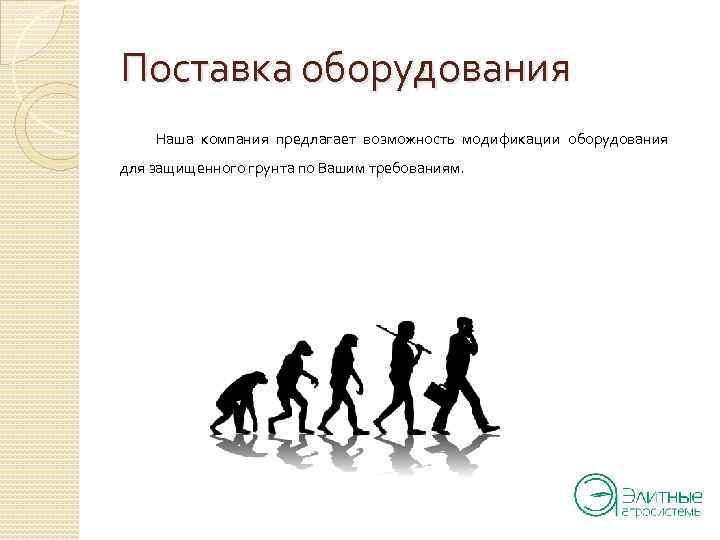 Поставка оборудования

Наша компания предлагает возможность модификации оборудования для защищенного грунта по Вашим требованиям.

Элитные агросистемы